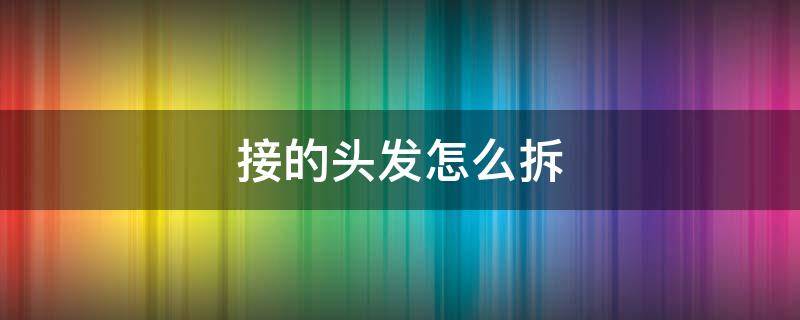 接的头发怎么拆